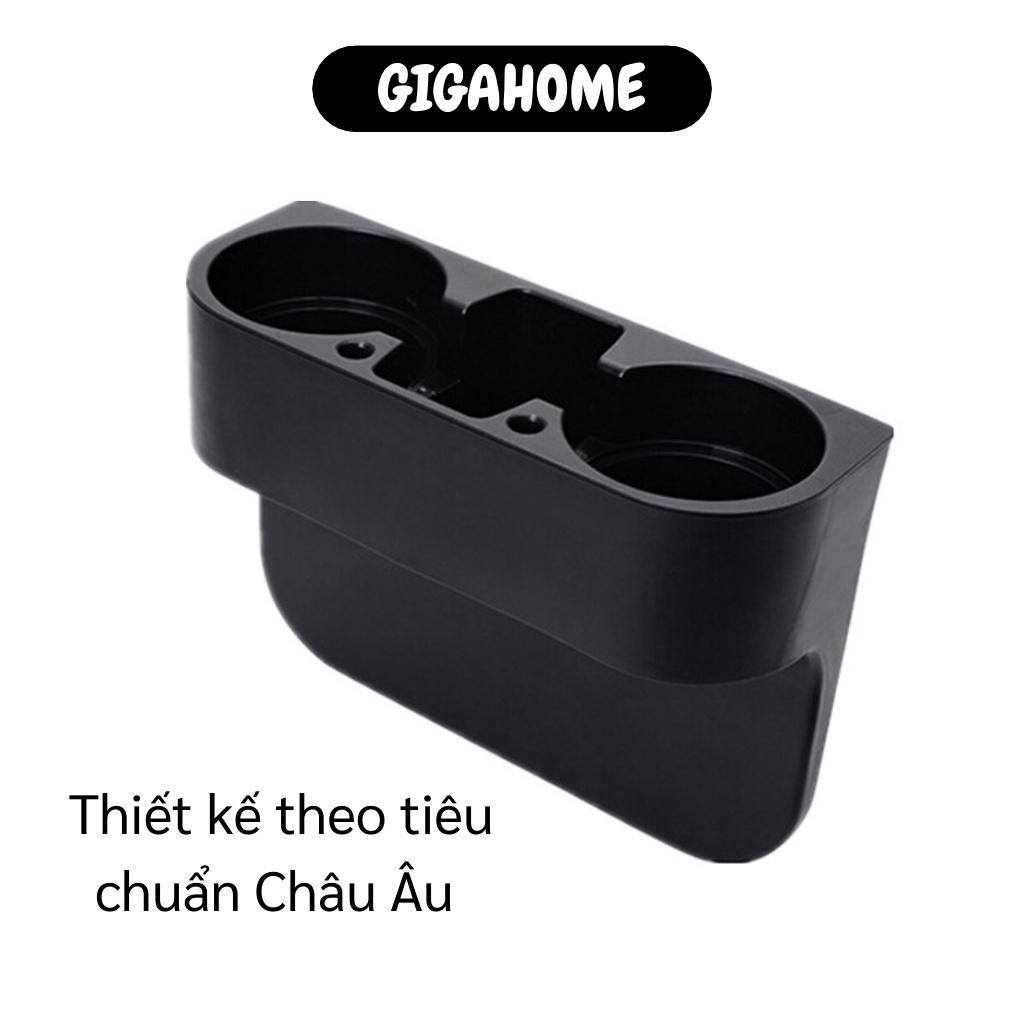 GIGAHOME

Thiết kế theo tiêu chuẩn Châu Âu